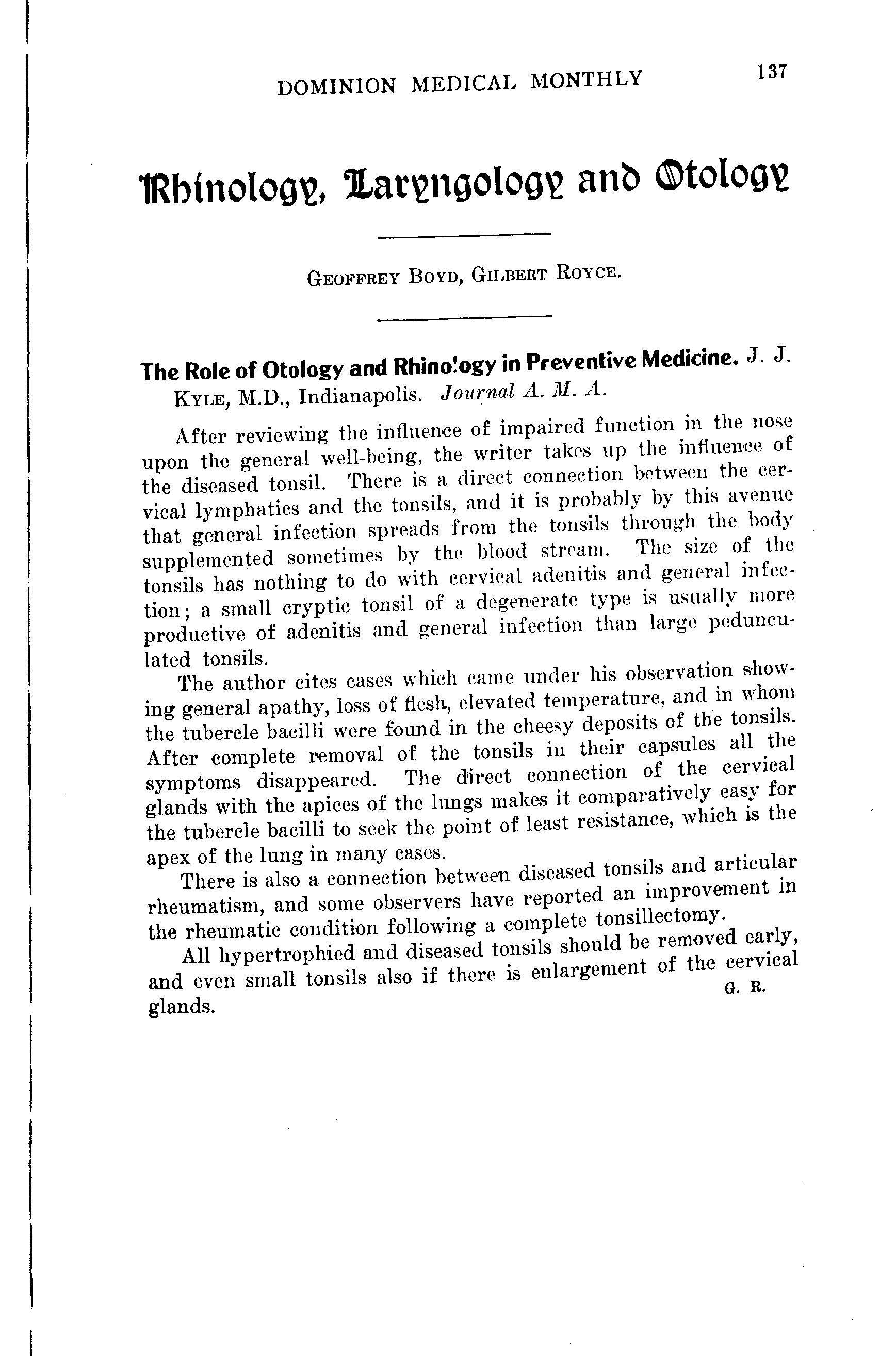 DOMINION MEDICAL MONTHLY 137

Rhinology, Laryngology and Otology

GEOFFREY BOYD, GILBERT ROYCE.

The Role of Otology and Rhinology in Preventive Medicine. J. J. KYLE, M.D., Indianapolis. Journal A. M. A.

After reviewing the influence of impaired function in the nose upon the general well-being, the writer takes up the influence of the diseased tonsil. There is a direct connection between the cervical lymphatics and the tonsils, and it is probably by this avenue that general infection spreads from the tonsils through the body supplemented sometimes by the blood stream. The size of the tonsils has nothing to do with cervical adenitis and general infection; a small cryptic tonsil of a degenerate type is usually more productive of adenitis and general infection than large pedunculated tonsils.

The author cites cases which came under his observation showing general apathy, loss of flesh, elevated temperature, and in whom the tubercle bacilli were found in the cheesy deposits of the tonsils. After complete removal of the tonsils in their capsules all the symptoms disappeared. The direct connection of the cervical glands with the apices of the lungs makes it comparatively easy for the tubercle bacilli to seek the point of least resistance, which is the apex of the lung in many cases.

There is also a connection between diseased tonsils and articular rheumatism, and some observers have reported an improvement in the rheumatic condition following a complete tonsillectomy.

All hypertrophied and diseased tonsils should be removed early, and even small tonsils also if there is enlargement of the cervical glands. G. R.